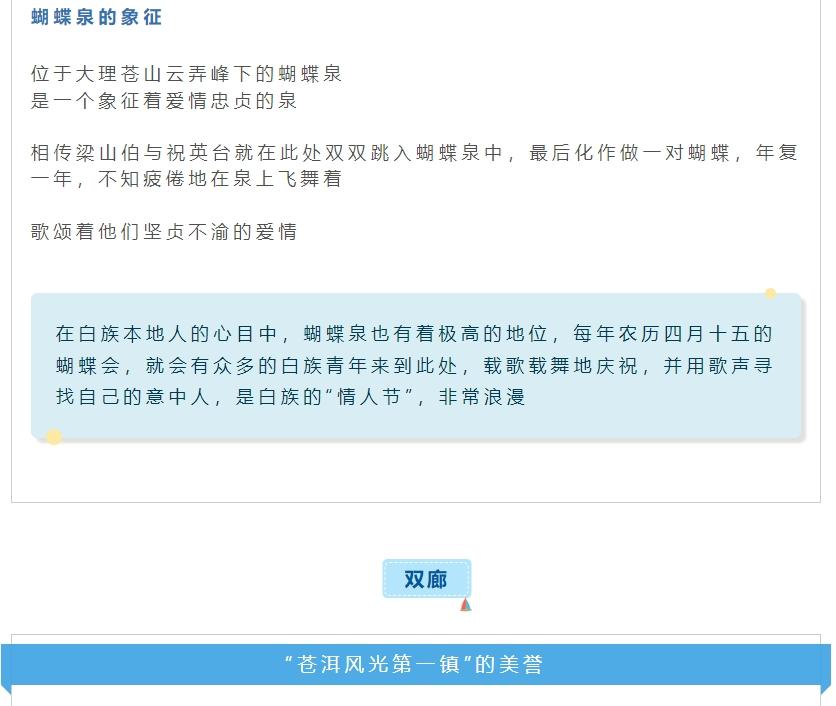 蝴蝶泉的象征

位于大理苍山云弄峰下的蝴蝶泉
是一个象征着爱情忠贞的泉

相传梁山伯与祝英台就在此处双双跳入蝴蝶泉中，最后化作做一对蝴蝶，年复一年，不知疲倦地在泉上飞舞着

歌颂着他们坚贞不渝的爱情

在白族本地人的心目中，蝴蝶泉也有着极高的地位，每年农历四月十五的蝴蝶会，就会有众多的白族青年来到此处，载歌载舞地庆祝，并用歌声寻找自己的意中人，是白族的“情人节”，非常浪漫

双廊

“苍洱风光第一镇”的美誉